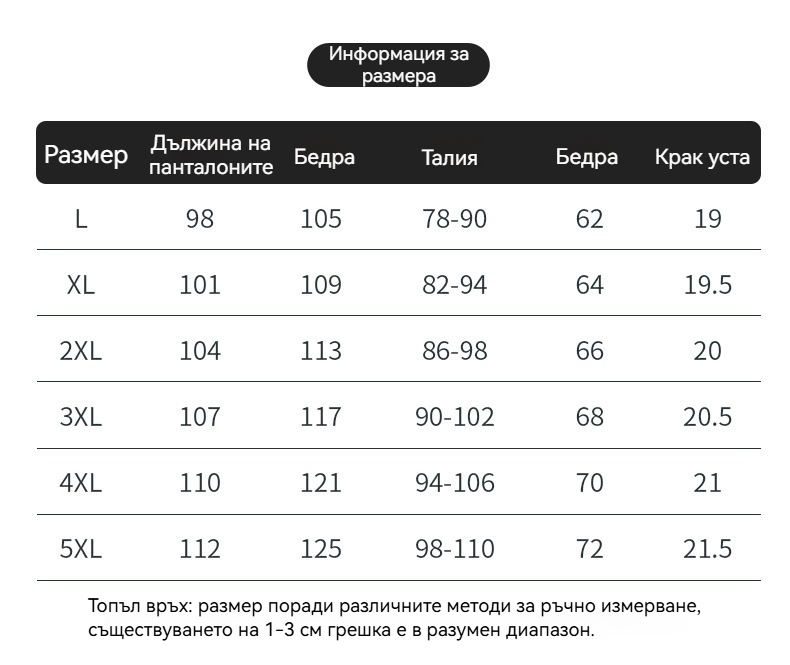 Информация за размера

| Размер | Дължина на панталоните | Бедра | Талия | Бедра | Крак уста |
|---|---|---|---|---|---|
| L | 98 | 105 | 78-90 | 62 | 19 |
| XL | 101 | 109 | 82-94 | 64 | 19.5 |
| 2XL | 104 | 113 | 86-98 | 66 | 20 |
| 3XL | 107 | 117 | 90-102 | 68 | 20.5 |
| 4XL | 110 | 121 | 94-106 | 70 | 21 |
| 5XL | 112 | 125 | 98-110 | 72 | 21.5 |

Топъл връх: размер поради различните методи за ръчно измерване, съществуването на 1-3 см грешка е в разумен диапазон.